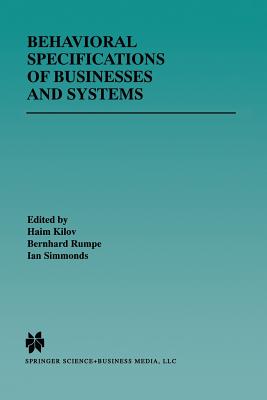 BEHAVIORAL SPECIFICATIONS OF BUSINESSES AND SYSTEMS

Edited by
Haim Kilov
Bernhard Rumpe
Ian Simmonds

SPRINGER SCIENCE+BUSINESS MEDIA, LLC